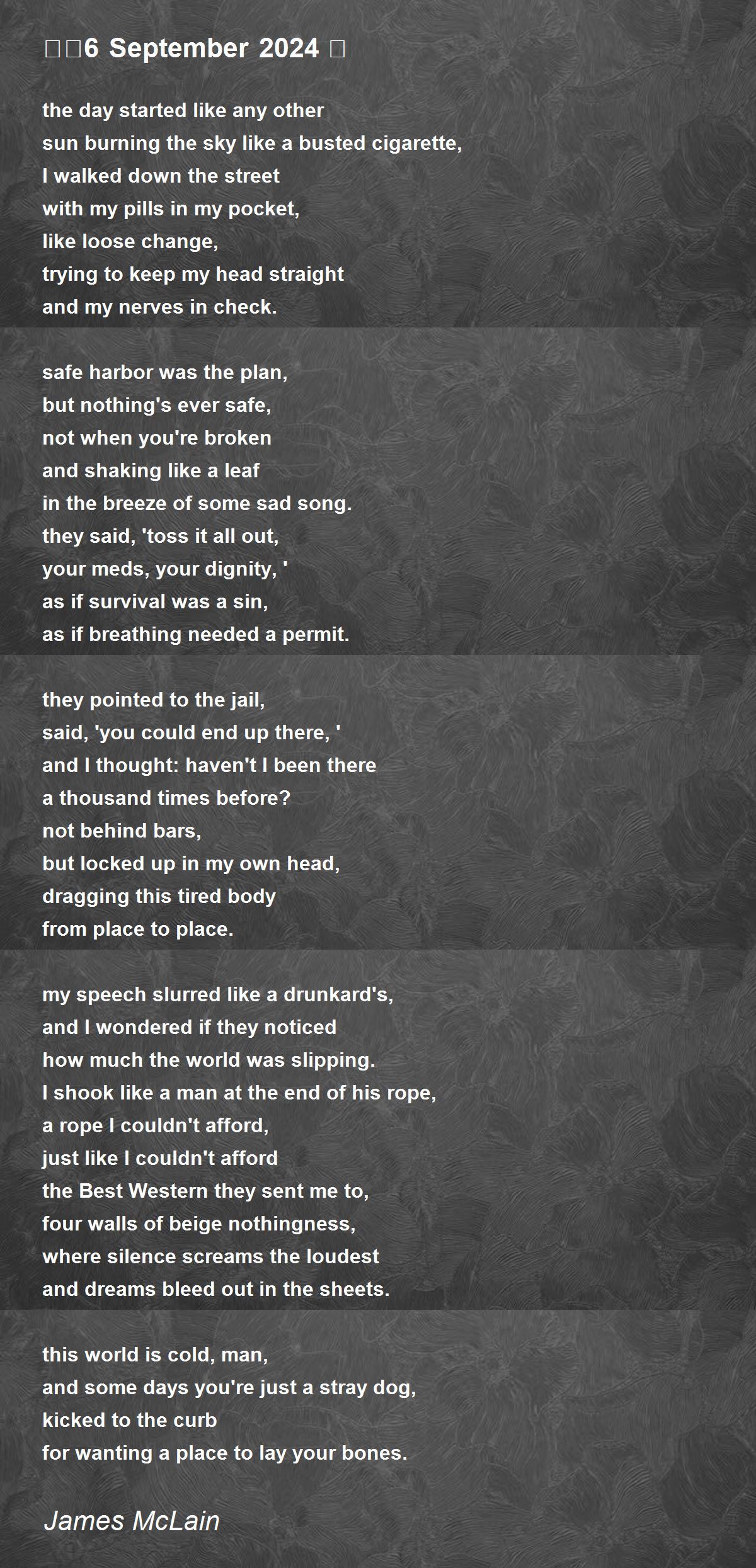 6 September 2024

the day started like any other
sun burning the sky like a busted cigarette,
I walked down the street
with my pills in my pocket,
like loose change,
trying to keep my head straight
and my nerves in check.

safe harbor was the plan,
but nothing's ever safe,
not when you're broken
and shaking like a leaf
in the breeze of some sad song.
they said, 'toss it all out,
your meds, your dignity, '
as if survival was a sin,
as if breathing needed a permit.

they pointed to the jail,
said, 'you could end up there, '
and I thought: haven't I been there
a thousand times before?
not behind bars,
but locked up in my own head,
dragging this tired body
from place to place.

my speech slurred like a drunkard's,
and I wondered if they noticed
how much the world was slipping.
I shook like a man at the end of his rope,
a rope I couldn't afford,
just like I couldn't afford
the Best Western they sent me to,
four walls of beige nothingness,
where silence screams the loudest
and dreams bleed out in the sheets.

this world is cold, man,
and some days you're just a stray dog,
kicked to the curb
for wanting a place to lay your bones.

James McLain